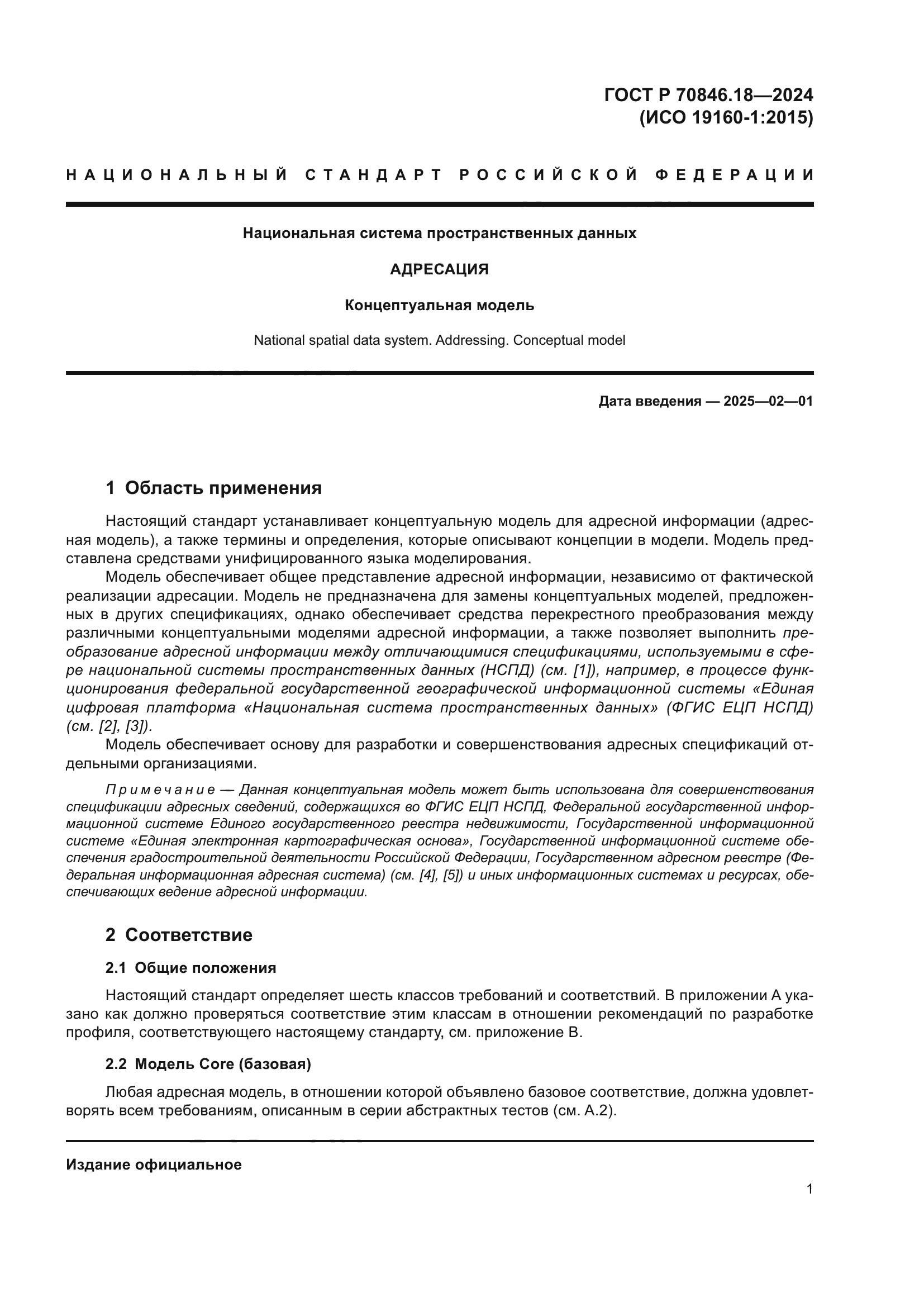 ГОСТ Р 70846.18—2024
(ИСО 19160-1:2015)

НАЦИОНАЛЬНЫЙ СТАНДАРТ РОССИЙСКОЙ ФЕДЕРАЦИИ

Национальная система пространственных данных

АДРЕСАЦИЯ

Концептуальная модель

National spatial data system. Addressing. Conceptual model

Дата введения — 2025—02—01

1 Область применения

Настоящий стандарт устанавливает концептуальную модель для адресной информации (адресная модель), а также термины и определения, которые описывают концепции в модели. Модель представлена средствами унифицированного языка моделирования.

Модель обеспечивает общее представление адресной информации, независимо от фактической реализации адресации. Модель не предназначена для замены концептуальных моделей, предложенных в других спецификациях, однако обеспечивает средства перекрестного преобразования между различными концептуальными моделями адресной информации, а также позволяет выполнить преобразование адресной информации между отличающимися спецификациями, используемыми в сфере национальной системы пространственных данных (НСПД) (см. [1]), например, в процессе функционирования федеральной государственной географической информационной системы «Единая цифровая платформа «Национальная система пространственных данных» (ФГИС ЕЦП НСПД) (см. [2], [3]).

Модель обеспечивает основу для разработки и совершенствования адресных спецификаций отдельными организациями.

Примечание — Данная концептуальная модель может быть использована для совершенствования спецификации адресных сведений, содержащихся во ФГИС ЕЦП НСПД, Федеральной государственной информационной системе Единого государственного реестра недвижимости, Государственной информационной системе «Единая электронная картографическая основа», Государственной информационной системе обеспечения градостроительной деятельности Российской Федерации, Государственном адресном реестре (Федеральная информационная адресная система) (см. [4], [5]) и иных информационных системах и ресурсах, обеспечивающих ведение адресной информации.

2 Соответствие

2.1 Общие положения

Настоящий стандарт определяет шесть классов требований и соответствий. В приложении А указано как должно проверяться соответствие этим классам в отношении рекомендаций по разработке профиля, соответствующего настоящему стандарту, см. приложение В.

2.2 Модель Core (базовая)

Любая адресная модель, в отношении которой объявлено базовое соответствие, должна удовлетворять всем требованиям, описанным в серии абстрактных тестов (см. А.2).

Издание официальное

1